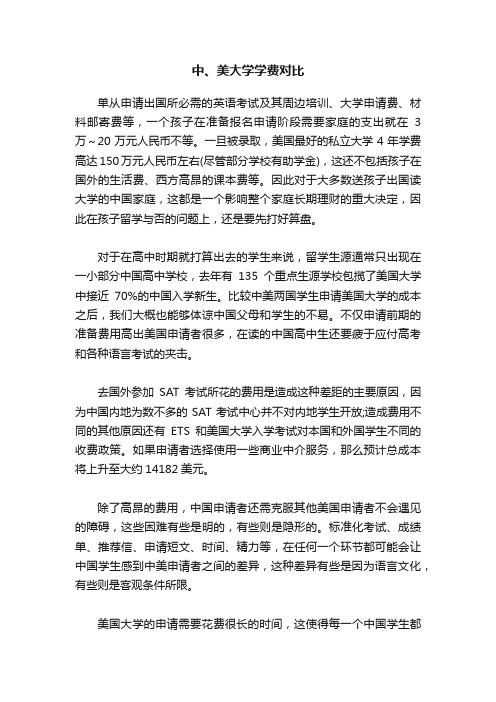 中、美大学学费对比

单从申请出国所必需的英语考试及其周边培训、大学申请费、材料邮寄费等，一个孩子在准备报名申请阶段需要家庭的支出就在 3 万～20 万元人民币不等。一旦被录取，美国最好的私立大学 4 年学费高达 150 万元人民币左右(尽管部分学校有助学金)，这还不包括孩子在国外的生活费、西方高昂的课本费等。因此对于大多数送孩子出国读大学的中国家庭，这都是一个影响整个家庭长期理财的重大决定，因此在孩子留学与否的问题上，还是要先打好算盘。

对于在高中时期就打算出去的学生来说，留学生源通常只出现在一小部分中国高中学校，去年有 135 个重点生源学校包揽了美国大学中接近 70%的中国入学新生。比较中美两国学生申请美国大学的成本之后，我们大概也能够体谅中国父母和学生的不易。不仅申请前期的准备费用高出美国申请者很多，在读的中国高中生还要疲于应付高考和各种语言考试的夹击。

去国外参加 SAT 考试所花的费用是造成这种差距的主要原因，因为中国内地为数不多的 SAT 考试中心并不对内地学生开放;造成费用不同的其他原因还有 ETS 和美国大学入学考试对本国和外国学生不同的收费政策。如果申请者选择使用一些商业中介服务，那么预计总成本将上升至大约 14182 美元。

除了高昂的费用，中国申请者还需克服其他美国申请者不会遇见的障碍，这些困难有些是明的，有些则是隐形的。标准化考试、成绩单、推荐信、申请短文、时间、精力等，在任何一个环节都可能会让中国学生感到中美申请者之间的差异，这种差异有些是因为语言文化，有些则是客观条件所限。

美国大学的申请需要花费很长的时间，这使得每一个中国学生都